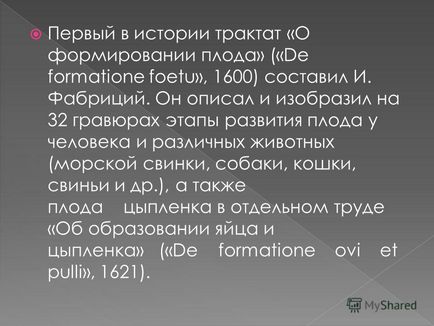 Первый в истории трактат «О формировании плода» («De formatione foetu», 1600) составил И. Фабриций. Он описал и изобразил на 32 гравюрах этапы развития плода у человека и различных животных (морской свинки, собаки, кошки, свиньи и др.), а также плода цыпленка в отдельном труде «Об образовании яйца и цыпленка» («De formatione ovi et pulli», 1621).

MyShared